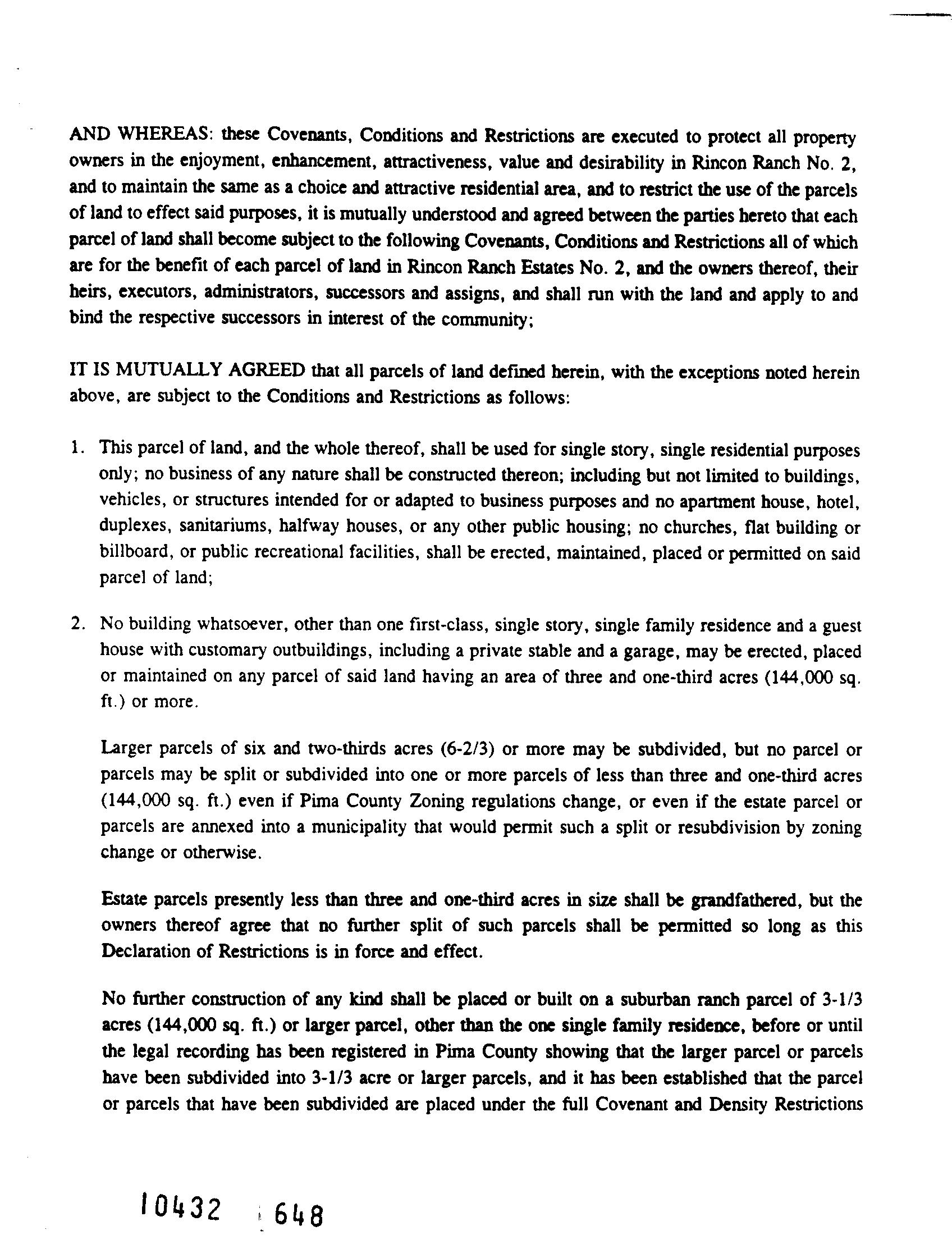 AND WHEREAS: these Covenants, Conditions and Restrictions are executed to protect all property owners in the enjoyment, enhancement, attractiveness, value and desirability in Rincon Ranch No. 2, and to maintain the same as a choice and attractive residential area, and to restrict the use of the parcels of land to effect said purposes, it is mutually understood and agreed between the parties hereto that each parcel of land shall become subject to the following Covenants, Conditions and Restrictions all of which are for the benefit of each parcel of land in Rincon Ranch Estates No. 2, and the owners thereof, their heirs, executors, administrators, successors and assigns, and shall run with the land and apply to and bind the respective successors in interest of the community;

IT IS MUTUALLY AGREED that all parcels of land defined herein, with the exceptions noted herein above, are subject to the Conditions and Restrictions as follows:

1. This parcel of land, and the whole thereof, shall be used for single story, single residential purposes only; no business of any nature shall be constructed thereon; including but not limited to buildings, vehicles, or structures intended for or adapted to business purposes and no apartment house, hotel, duplexes, sanitariums, halfway houses, or any other public housing; no churches, flat building or billboard, or public recreational facilities, shall be erected, maintained, placed or permitted on said parcel of land;

2. No building whatsoever, other than one first-class, single story, single family residence and a guest house with customary outbuildings, including a private stable and a garage, may be erected, placed or maintained on any parcel of said land having an area of three and one-third acres (144,000 sq. ft.) or more.

Larger parcels of six and two-thirds acres (6-2/3) or more may be subdivided, but no parcel or parcels may be split or subdivided into one or more parcels of less than three and one-third acres (144,000 sq. ft.) even if Pima County Zoning regulations change, or even if the estate parcel or parcels are annexed into a municipality that would permit such a split or resubdivision by zoning change or otherwise.

Estate parcels presently less than three and one-third acres in size shall be grandfathered, but the owners thereof agree that no further split of such parcels shall be permitted so long as this Declaration of Restrictions is in force and effect.

No further construction of any kind shall be placed or built on a suburban ranch parcel of 3-1/3 acres (144,000 sq. ft.) or larger parcel, other than the one single family residence, before or until the legal recording has been registered in Pima County showing that the larger parcel or parcels have been subdivided into 3-1/3 acre or larger parcels, and it has been established that the parcel or parcels that have been subdivided are placed under the full Covenant and Density Restrictions

10432 648